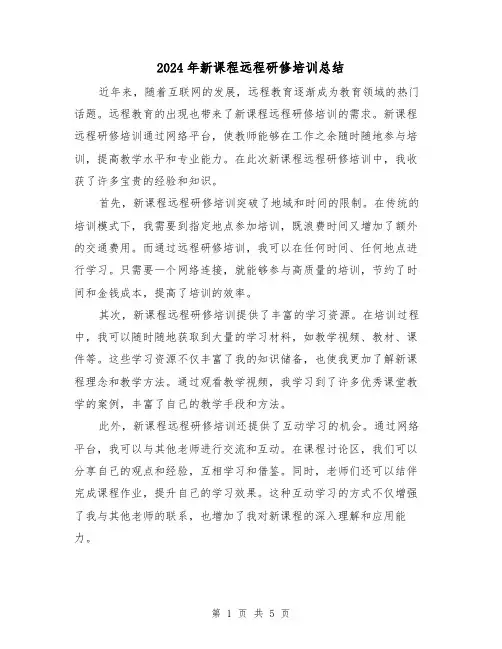 2024年新课程远程研修培训总结

近年来，随着互联网的发展，远程教育逐渐成为教育领域的热门话题。远程教育的出现也带来了新课程远程研修培训的需求。新课程远程研修培训通过网络平台，使教师能够在工作之余随时随地参与培训，提高教学水平和专业能力。在此次新课程远程研修培训中，我收获了许多宝贵的经验和知识。

首先，新课程远程研修培训突破了地域和时间的限制。在传统的培训模式下，我需要到指定地点参加培训，既浪费时间又增加了额外的交通费用。而通过远程研修培训，我可以在任何时间、任何地点进行学习。只需要一个网络连接，就能够参与高质量的培训，节约了时间和金钱成本，提高了培训的效率。

其次，新课程远程研修培训提供了丰富的学习资源。在培训过程中，我可以随时随地获取到大量的学习材料，如教学视频、教材、课件等。这些学习资源不仅丰富了我的知识储备，也使我更加了解新课程理念和教学方法。通过观看教学视频，我学习到了许多优秀课堂教学的案例，丰富了自己的教学手段和方法。

此外，新课程远程研修培训还提供了互动学习的机会。通过网络平台，我可以与其他老师进行交流和互动。在课程讨论区，我们可以分享自己的观点和经验，互相学习和借鉴。同时，老师们还可以结伴完成课程作业，提升自己的学习效果。这种互动学习的方式不仅增强了我与其他老师的联系，也增加了我对新课程的深入理解和应用能力。

第 1 页 共 5 页